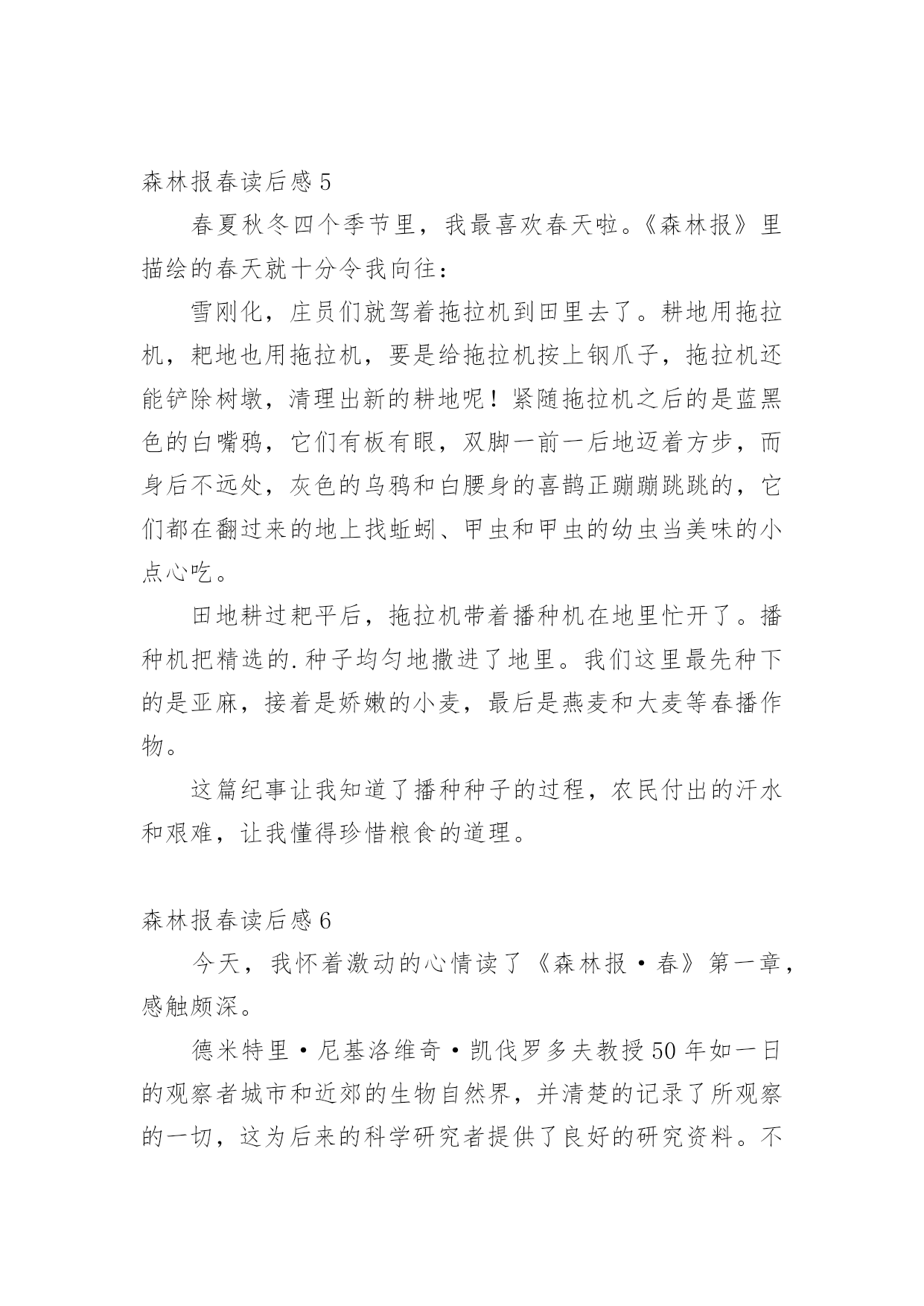 森林报春读后感 5

春夏秋冬四个季节里，我最喜欢春天啦。《森林报》里描绘的春天就十分令我向往：

雪刚化，庄员们就驾着拖拉机到田里去了。耕地用拖拉机，耙地也用拖拉机，要是给拖拉机按上钢爪子，拖拉机还能铲除树墩，清理出新的耕地呢！紧随拖拉机之后的是蓝黑色的白嘴鸦，它们有板有眼，双脚一前一后地迈着方步，而身后不远处，灰色的乌鸦和白腰身的喜鹊正蹦蹦跳跳的，它们都在翻过来的地上找蚯蚓、甲虫和甲虫的幼虫当美味的小点心吃。

田地耕过耙平后，拖拉机带着播种机在地里忙开了。播种机把精选的.种子均匀地撒进了地里。我们这里最先种下的是亚麻，接着是娇嫩的小麦，最后是燕麦和大麦等春播作物。

这篇纪事让我知道了播种种子的过程，农民付出的汗水和艰难，让我懂得珍惜粮食的道理。

森林报春读后感 6

今天，我怀着激动的心情读了《森林报·春》第一章，感触颇深。

德米特里·尼基洛维奇·凯伐罗多夫教授 50 年如一日的观察者城市和近郊的生物自然界，并清楚的记录了所观察的一切，这为后来的科学研究者提供了良好的研究资料。不